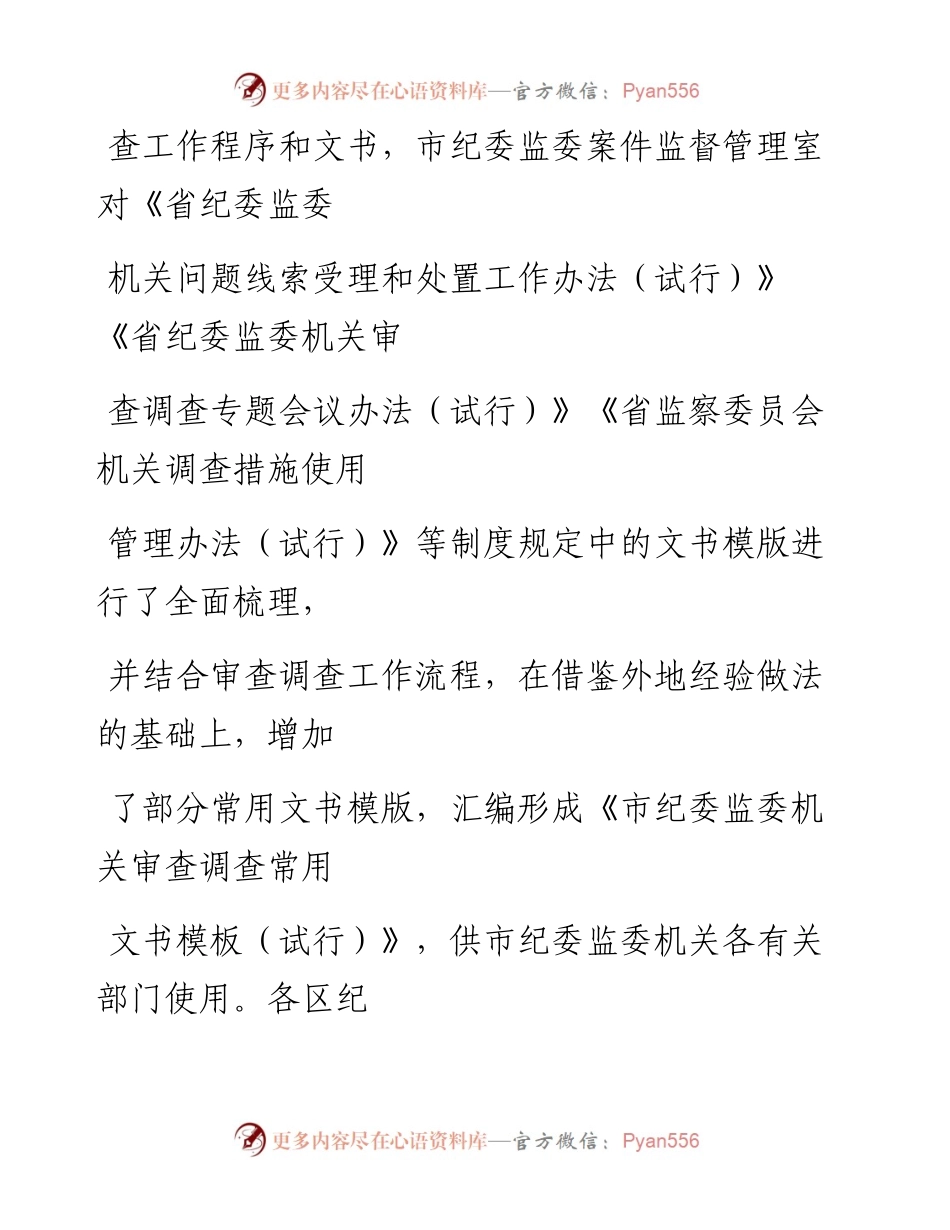 更多内容尽在心语资料库—官方微信：Pyan556

查工作程序和文书，市纪委监委案件监督管理室对《省纪委监委

机关问题线索受理和处置工作办法（试行）》《省纪委监委机关审

查调查专题会议办法（试行）》《省监察委员会机关调查措施使用

管理办法（试行）》等制度规定中的文书模版进行了全面梳理，

并结合审查调查工作流程，在借鉴外地经验做法的基础上，增加

了部分常用文书模版，汇编形成《市纪委监委机关审查调查常用

文书模板（试行）》，供市纪委监委机关各有关部门使用。各区纪

更多内容尽在心语资料库—官方微信：Pyan556